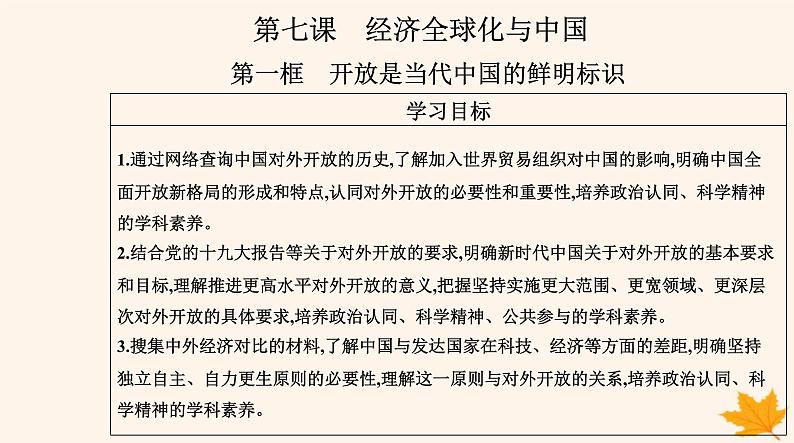 第七课　经济全球化与中国

第一框　开放是当代中国的鲜明标识

学习目标

1.通过网络查询中国对外开放的历史,了解加入世界贸易组织对中国的影响,明确中国全面开放新格局的形成和特点,认同对外开放的必要性和重要性,培养政治认同、科学精神的学科素养。
2.结合党的十九大报告等关于对外开放的要求,明确新时代中国关于对外开放的基本要求和目标,理解推进更高水平对外开放的意义,把握坚持实施更大范围、更宽领域、更深层次对外开放的具体要求,培养政治认同、科学精神、公共参与的学科素养。
3.搜集中外经济对比的材料,了解中国与发达国家在科技、经济等方面的差距,明确坚持独立自主、自力更生原则的必要性,理解这一原则与对外开放的关系,培养政治认同、科学精神的学科素养。